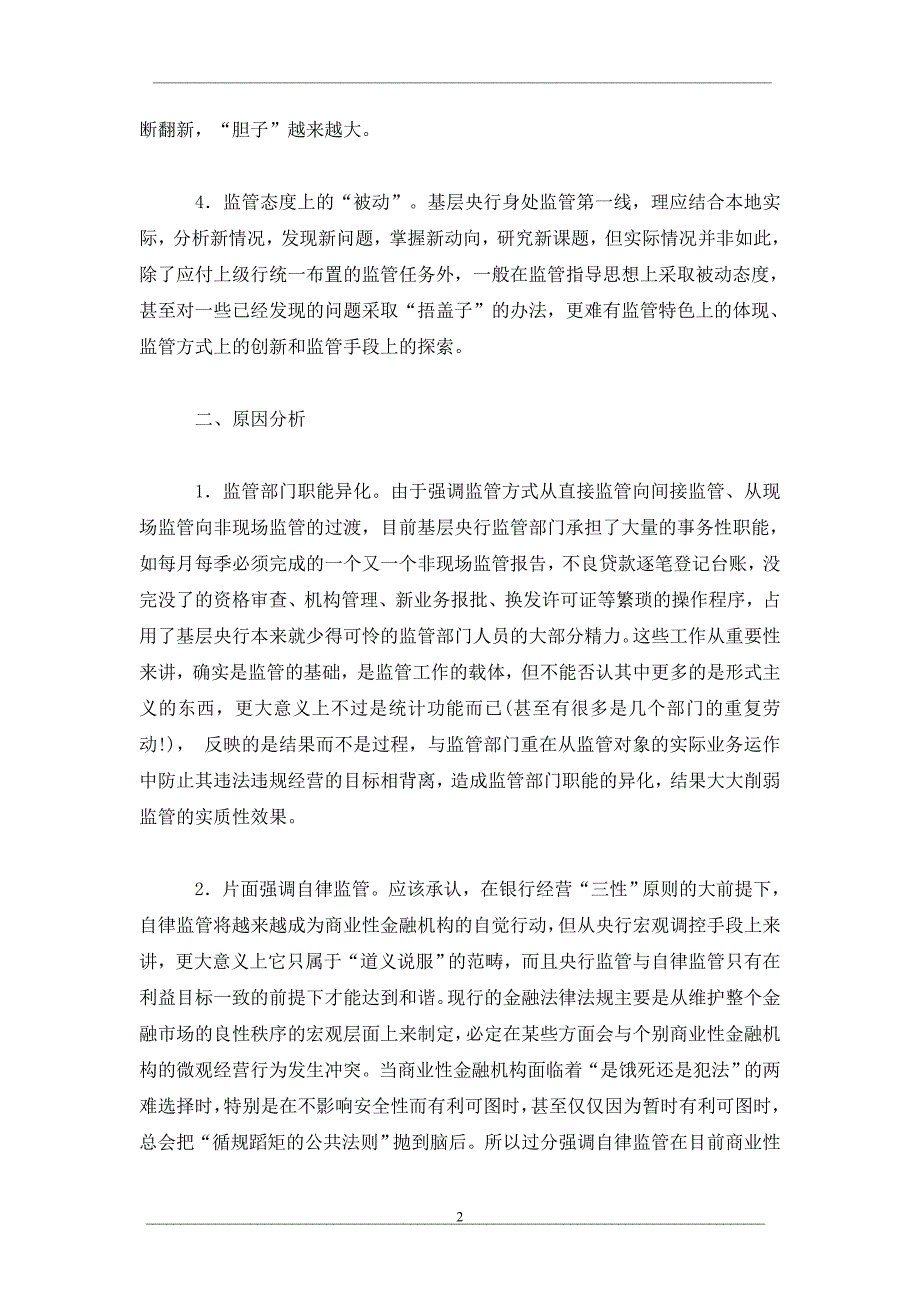 断翻新，“胆子”越来越大。

4．监管态度上的“被动”。基层央行身处监管第一线，理应结合本地实际，分析新情况，发现新问题，掌握新动向，研究新课题，但实际情况并非如此，除了应付上级行统一布置的监管任务外，一般在监管指导思想上采取被动态度，甚至对一些已经发现的问题采取“捂盖子”的办法，更难有监管特色上的体现、监管方式上的创新和监管手段上的探索。

二、原因分析

1．监管部门职能异化。由于强调监管方式从直接监管向间接监管、从现场监管向非现场监管的过渡，目前基层央行监管部门承担了大量的事务性职能，如每月每季必须完成的一个又一个非现场监管报告，不良贷款逐笔登记台账，没完没了的资格审查、机构管理、新业务报批、换发许可证等繁琐的操作程序，占用了基层央行本来就少得可怜的监管部门人员的大部分精力。这些工作从重要性来讲，确实是监管的基础，是监管工作的载体，但不能否认其中更多的是形式主义的东西，更大意义上不过是统计功能而已(甚至有很多是几个部门的重复劳动!)， 反映的是结果而不是过程，与监管部门重在从监管对象的实际业务运作中防止其违法违规经营的目标相背离，造成监管部门职能的异化，结果大大削弱监管的实质性效果。

2．片面强调自律监管。应该承认，在银行经营“三性”原则的大前提下，自律监管将越来越成为商业性金融机构的自觉行动，但从央行宏观调控手段上来讲，更大意义上它只属于“道义说服”的范畴，而且央行监管与自律监管只有在利益目标一致的前提下才能达到和谐。现行的金融法律法规主要是从维护整个金融市场的良性秩序的宏观层面上来制定，必定在某些方面会与个别商业性金融机构的微观经营行为发生冲突。当商业性金融机构面临着“是饿死还是犯法”的两难选择时，特别是在不影响安全性而有利可图时，甚至仅仅因为暂时有利可图时，总会把“循规蹈矩的公共法则”抛到脑后。所以过分强调自律监管在目前商业性

2